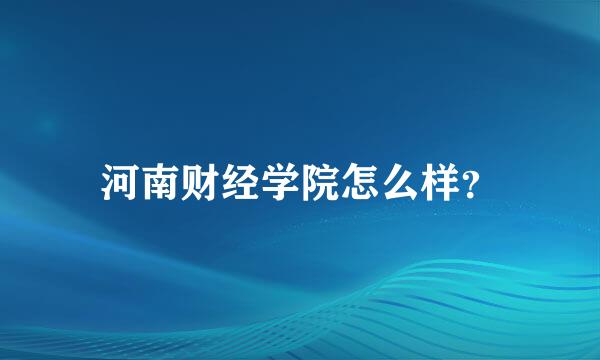 河南财经学院怎么样?